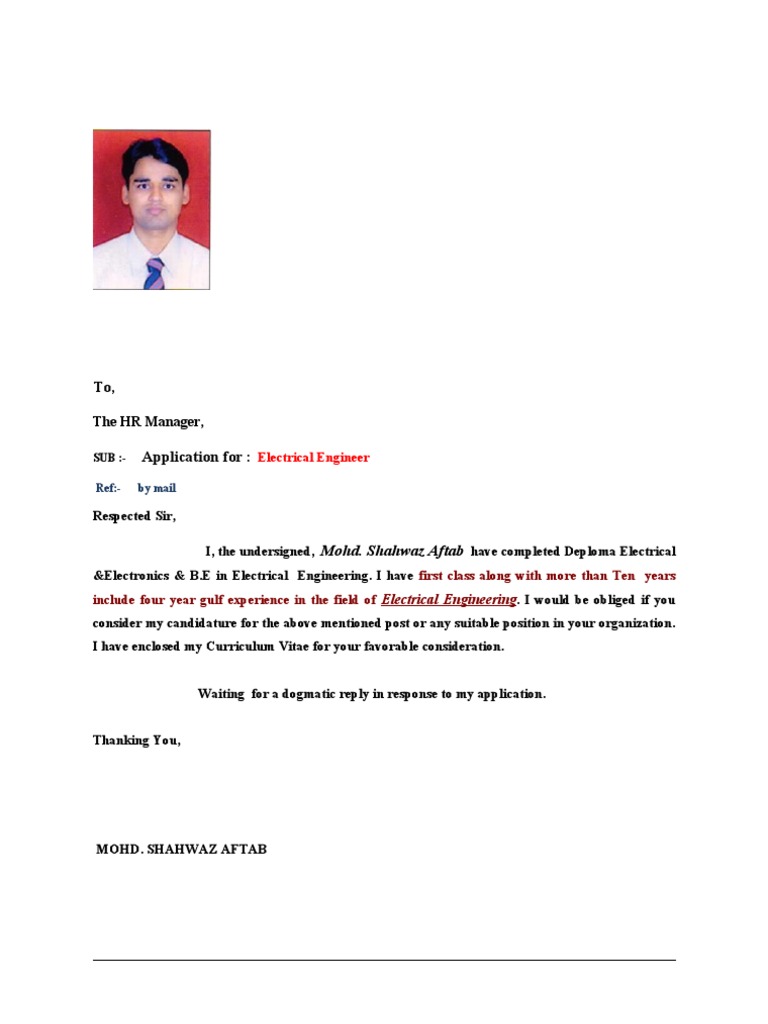 To,

The HR Manager,

SUB :- Application for : Electrical Engineer

Ref:- by mail

Respected Sir,

I, the undersigned, Mohd. Shahwaz Aftab have completed Deploma Electrical &Electronics & B.E in Electrical Engineering. I have first class along with more than Ten years include four year gulf experience in the field of Electrical Engineering. I would be obliged if you consider my candidature for the above mentioned post or any suitable position in your organization. I have enclosed my Curriculum Vitae for your favorable consideration.

Waiting for a dogmatic reply in response to my application.

Thanking You,

MOHD. SHAHWAZ AFTAB